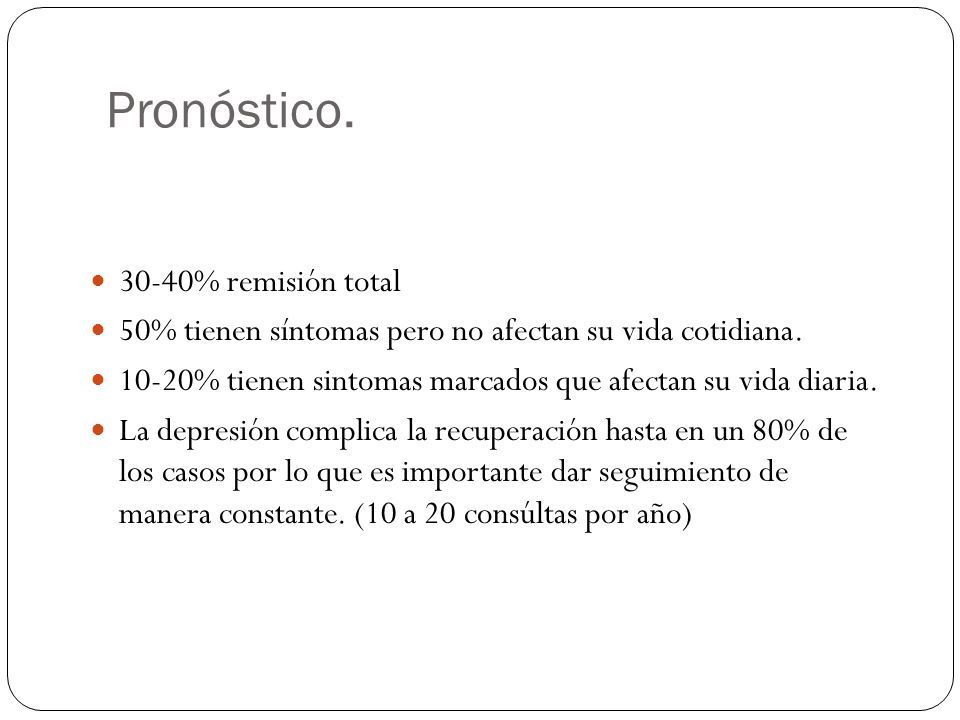 Pronóstico.

- 30-40% remisión total
- 50% tienen síntomas pero no afectan su vida cotidiana.
- 10-20% tienen sintomas marcados que afectan su vida diaria.
- La depresión complica la recuperación hasta en un 80% de los casos por lo que es importante dar seguimiento de manera constante. (10 a 20 consúltas por año)